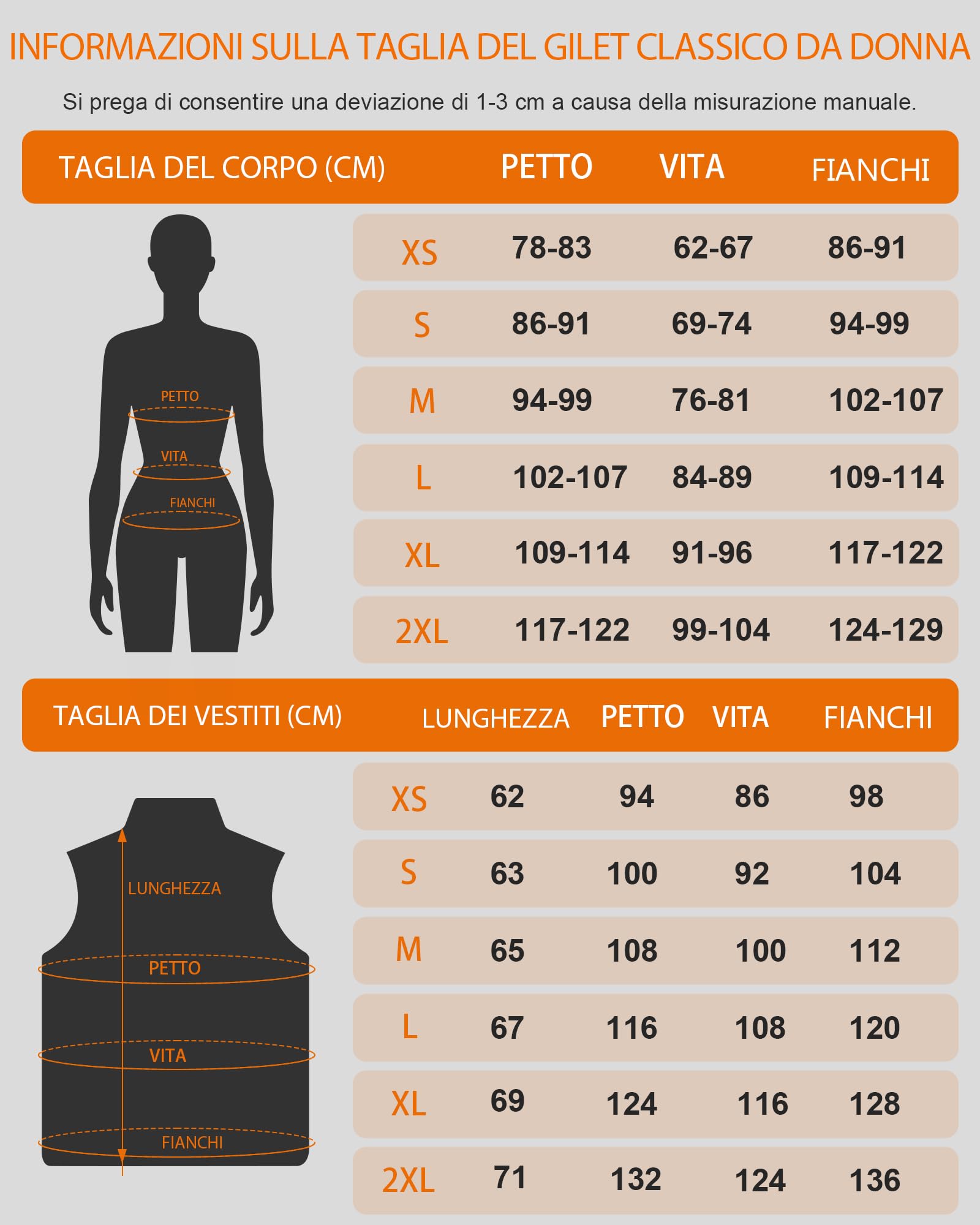 INFORMAZIONI SULLA TAGLIA DEL GILET CLASSICO DA DONNA

Si prega di consentire una deviazione di 1-3 cm a causa della misurazione manuale.

| TAGLIA DEL CORPO (CM) | PETTO | VITA | FIANCHI |
|---|---|---|---|
| XS | 78-83 | 62-67 | 86-91 |
| S | 86-91 | 69-74 | 94-99 |
| M | 94-99 | 76-81 | 102-107 |
| L | 102-107 | 84-89 | 109-114 |
| XL | 109-114 | 91-96 | 117-122 |
| 2XL | 117-122 | 99-104 | 124-129 |

PETTO
VITA
FIANCHI

| TAGLIA DEI VESTITI (CM) | LUNGHEZZA | PETTO | VITA | FIANCHI |
|---|---|---|---|---|
| XS | 62 | 94 | 86 | 98 |
| S | 63 | 100 | 92 | 104 |
| M | 65 | 108 | 100 | 112 |
| L | 67 | 116 | 108 | 120 |
| XL | 69 | 124 | 116 | 128 |
| 2XL | 71 | 132 | 124 | 136 |

LUNGHEZZA
PETTO
VITA
FIANCHI